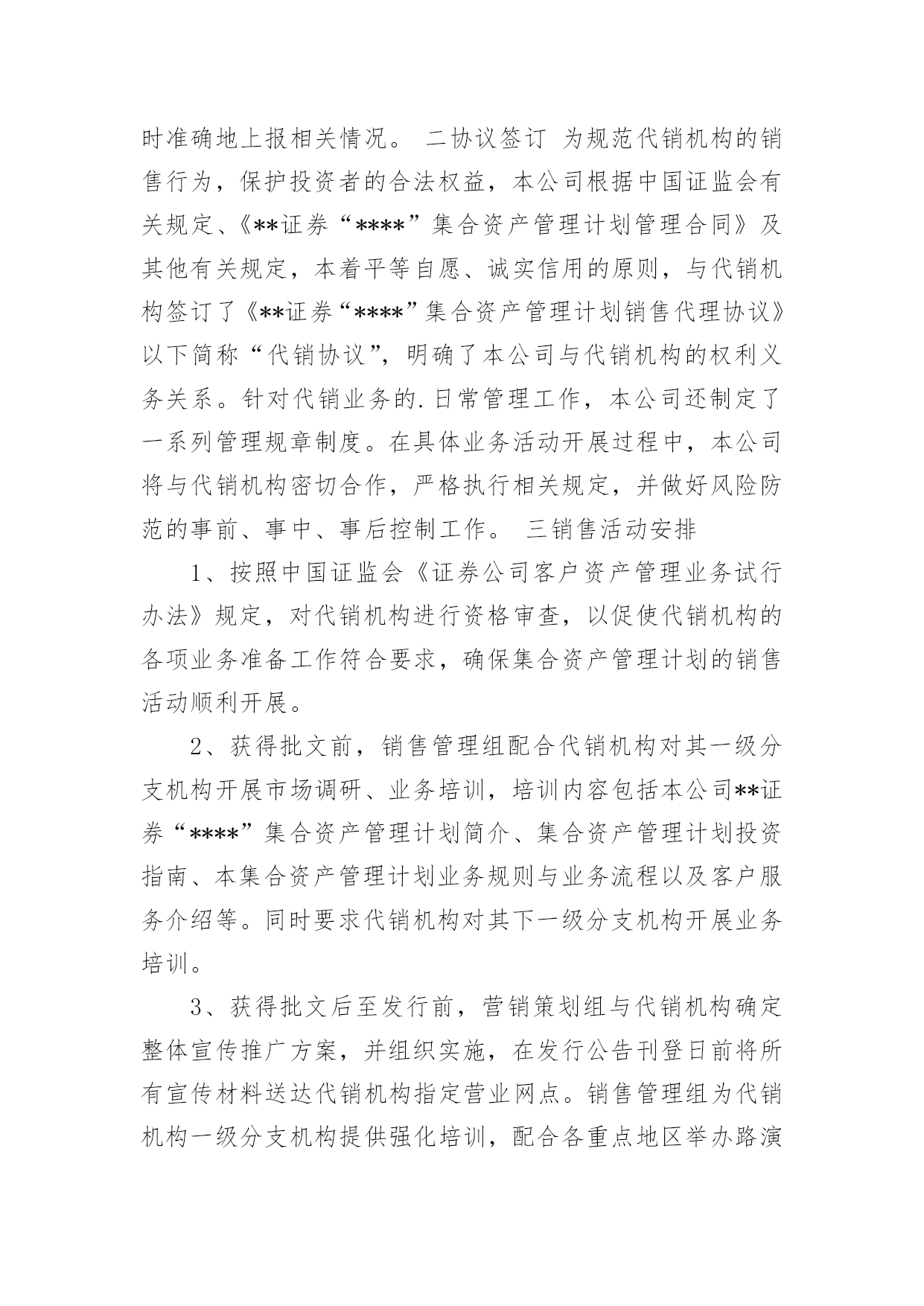 时准确地上报相关情况。 二协议签订 为规范代销机构的销售行为，保护投资者的合法权益，本公司根据中国证监会有关规定、《**证券“****”集合资产管理计划管理合同》及其他有关规定，本着平等自愿、诚实信用的原则，与代销机构签订了《**证券“****”集合资产管理计划销售代理协议》以下简称“代销协议”，明确了本公司与代销机构的权利义务关系。针对代销业务的.日常管理工作，本公司还制定了一系列管理规章制度。在具体业务活动开展过程中，本公司将与代销机构密切合作，严格执行相关规定，并做好风险防范的事前、事中、事后控制工作。 三销售活动安排

1、按照中国证监会《证券公司客户资产管理业务试行办法》规定，对代销机构进行资格审查，以促使代销机构的各项业务准备工作符合要求，确保集合资产管理计划的销售活动顺利开展。

2、获得批文前，销售管理组配合代销机构对其一级分支机构开展市场调研、业务培训，培训内容包括本公司**证券“****”集合资产管理计划简介、集合资产管理计划投资指南、本集合资产管理计划业务规则与业务流程以及客户服务介绍等。同时要求代销机构对其下一级分支机构开展业务培训。

3、获得批文后至发行前，营销策划组与代销机构确定整体宣传推广方案，并组织实施，在发行公告刊登日前将所有宣传材料送达代销机构指定营业网点。销售管理组为代销机构一级分支机构提供强化培训，配合各重点地区举办路演